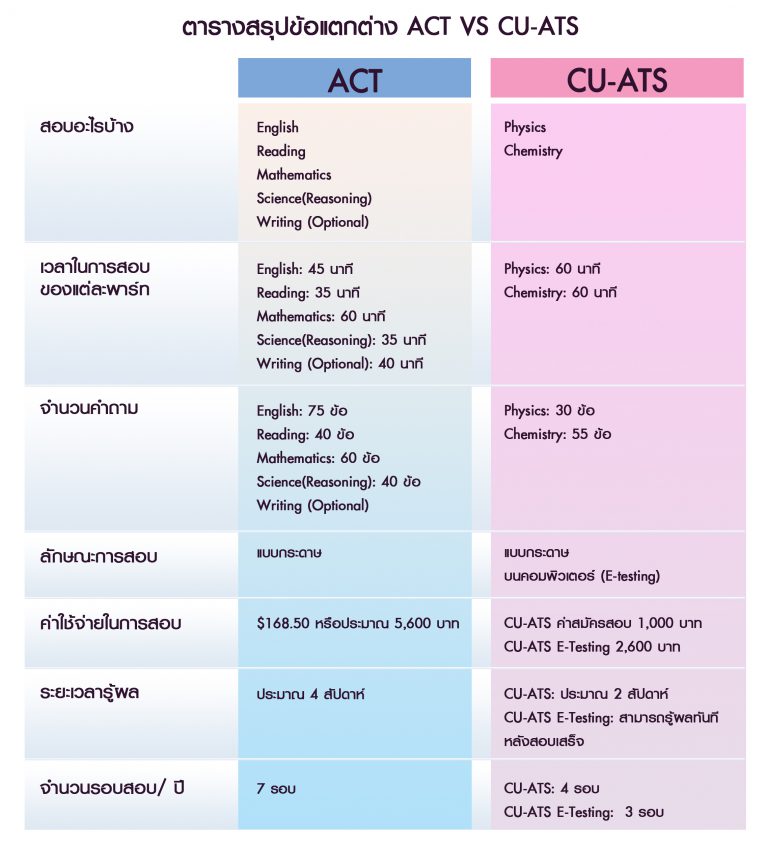 ตารางสรุปข้อแตกต่าง ACT VS CU-ATS

| | ACT | CU-ATS |
|---|---|---|
| สอบอะไรบ้าง | English<br>Reading<br>Mathematics<br>Science(Reasoning)<br>Writing (Optional) | Physics<br>Chemistry |
| เวลาในการสอบของแต่ละพาร์ท | English: 45 นาที<br>Reading: 35 นาที<br>Mathematics: 60 นาที<br>Science(Reasoning): 35 นาที<br>Writing (Optional): 40 นาที | Physics: 60 นาที<br>Chemistry: 60 นาที |
| จำนวนคำถาม | English: 75 ข้อ<br>Reading: 40 ข้อ<br>Mathematics: 60 ข้อ<br>Science(Reasoning): 40 ข้อ<br>Writing (Optional) | Physics: 30 ข้อ<br>Chemistry: 55 ข้อ |
| ลักษณะการสอบ | แบบกระดาษ | แบบกระดาษ<br>บนคอมพิวเตอร์ (E-testing) |
| ค่าใช้จ่ายในการสอบ | \$168.50 หรือประมาณ 5,600 บาท | CU-ATS ค่าสมัครสอบ 1,000 บาท<br>CU-ATS E-Testing 2,600 บาท |
| ระยะเวลารู้ผล | ประมาณ 4 สัปดาห์ | CU-ATS: ประมาณ 2 สัปดาห์<br>CU-ATS E-Testing: สามารถรู้ผลทันทีหลังสอบเสร็จ |
| จำนวนรอบสอบ/ ปี | 7 รอบ | CU-ATS: 4 รอบ<br>CU-ATS E-Testing: 3 รอบ |